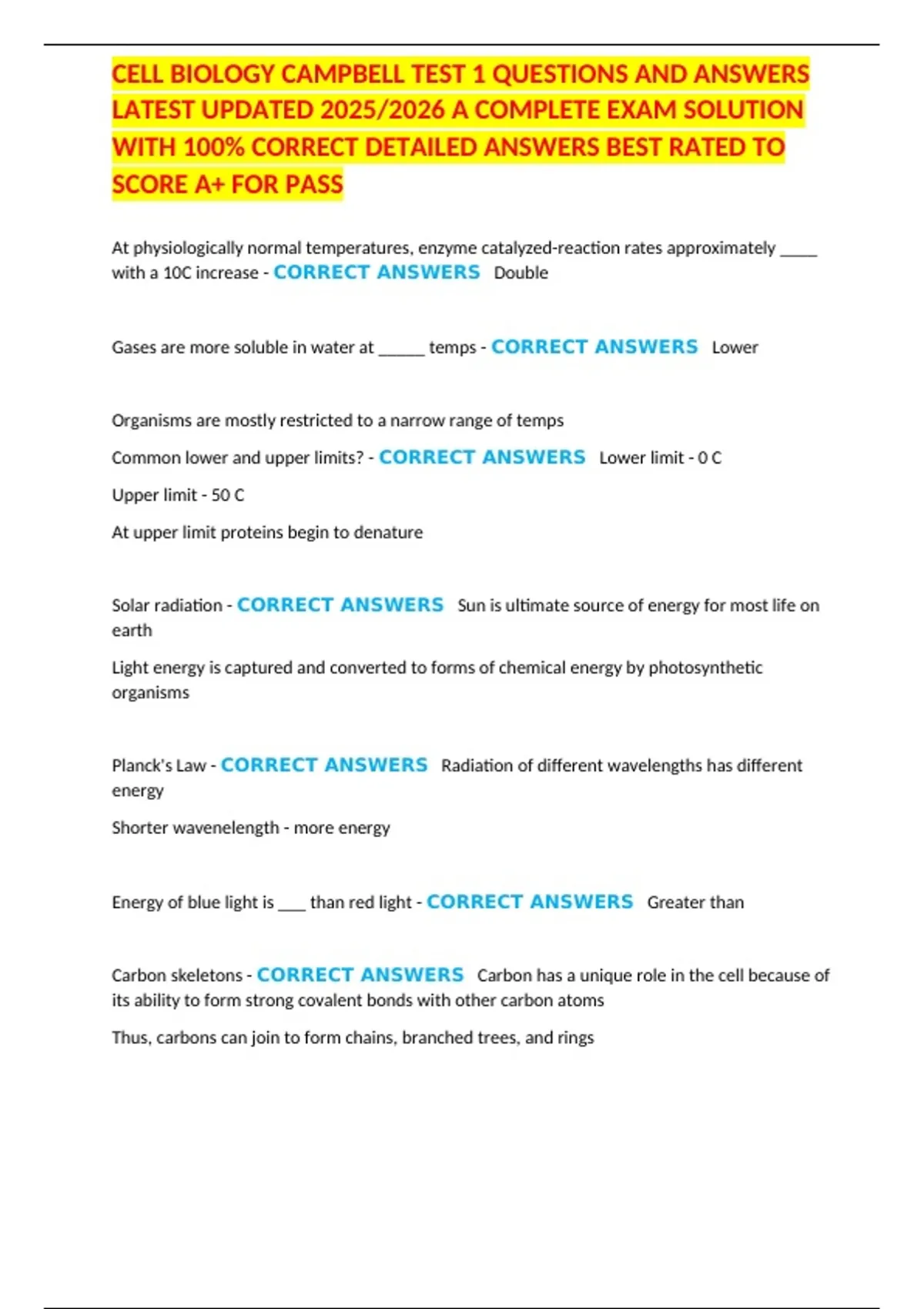 CELL BIOLOGY CAMPBELL TEST 1 QUESTIONS AND ANSWERS LATEST UPDATED 2025/2026 A COMPLETE EXAM SOLUTION WITH 100% CORRECT DETAILED ANSWERS BEST RATED TO SCORE A+ FOR PASS

At physiologically normal temperatures, enzyme catalyzed-reaction rates approximately _____ with a 10C increase - CORRECT ANSWERS Double

Gases are more soluble in water at ______ temps - CORRECT ANSWERS Lower

Organisms are mostly restricted to a narrow range of temps

Common lower and upper limits? - CORRECT ANSWERS Lower limit - 0 C

Upper limit - 50 C

At upper limit proteins begin to denature

Solar radiation - CORRECT ANSWERS Sun is ultimate source of energy for most life on earth

Light energy is captured and converted to forms of chemical energy by photosynthetic organisms

Planck's Law - CORRECT ANSWERS Radiation of different wavelengths has different energy

Shorter wavenelength - more energy

Energy of blue light is ____ than red light - CORRECT ANSWERS Greater than

Carbon skeletons - CORRECT ANSWERS Carbon has a unique role in the cell because of its ability to form strong covalent bonds with other carbon atoms

Thus, carbons can join to form chains, branched trees, and rings